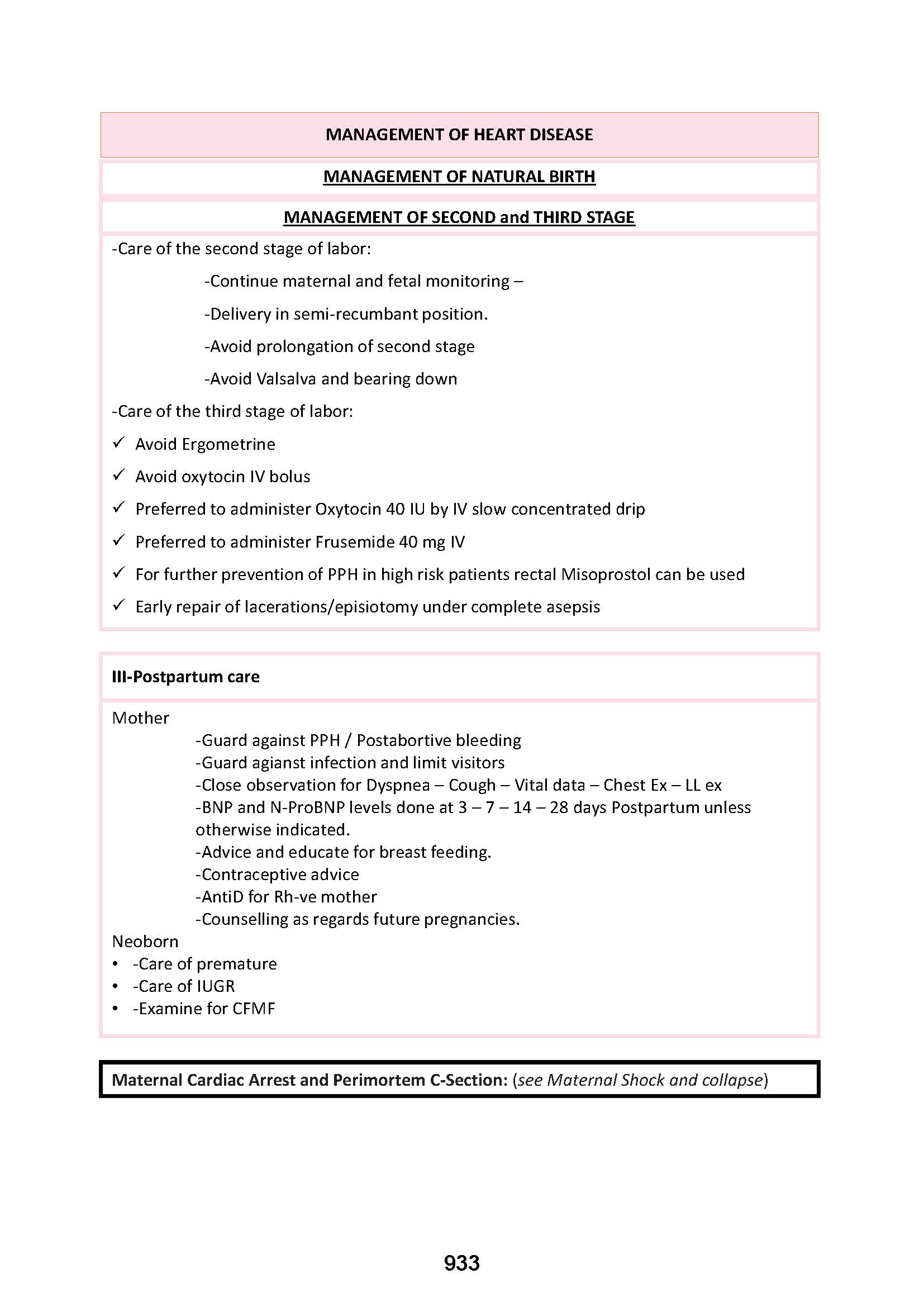 MANAGEMENT OF HEART DISEASE

MANAGEMENT OF NATURAL BIRTH

MANAGEMENT OF SECOND and THIRD STAGE

-Care of the second stage of labor:

-Continue maternal and fetal monitoring –

-Delivery in semi-recumbant position.

-Avoid prolongation of second stage

-Avoid Valsalva and bearing down

-Care of the third stage of labor:

✓ Avoid Ergometrine

✓ Avoid oxytocin IV bolus

✓ Preferred to administer Oxytocin 40 IU by IV slow concentrated drip

✓ Preferred to administer Frusemide 40 mg IV

✓ For further prevention of PPH in high risk patients rectal Misoprostol can be used

✓ Early repair of lacerations/episiotomy under complete asepsis

III-Postpartum care

Mother

-Guard against PPH / Postabortive bleeding
-Guard agianst infection and limit visitors
-Close observation for Dyspnea – Cough – Vital data – Chest Ex – LL ex
-BNP and N-ProBNP levels done at 3 – 7 – 14 – 28 days Postpartum unless otherwise indicated.
-Advice and educate for breast feeding.
-Contraceptive advice
-AntiD for Rh-ve mother
-Counselling as regards future pregnancies.

Neoborn
• -Care of premature
• -Care of IUGR
• -Examine for CFMF

Maternal Cardiac Arrest and Perimortem C-Section: (see Maternal Shock and collapse)

933